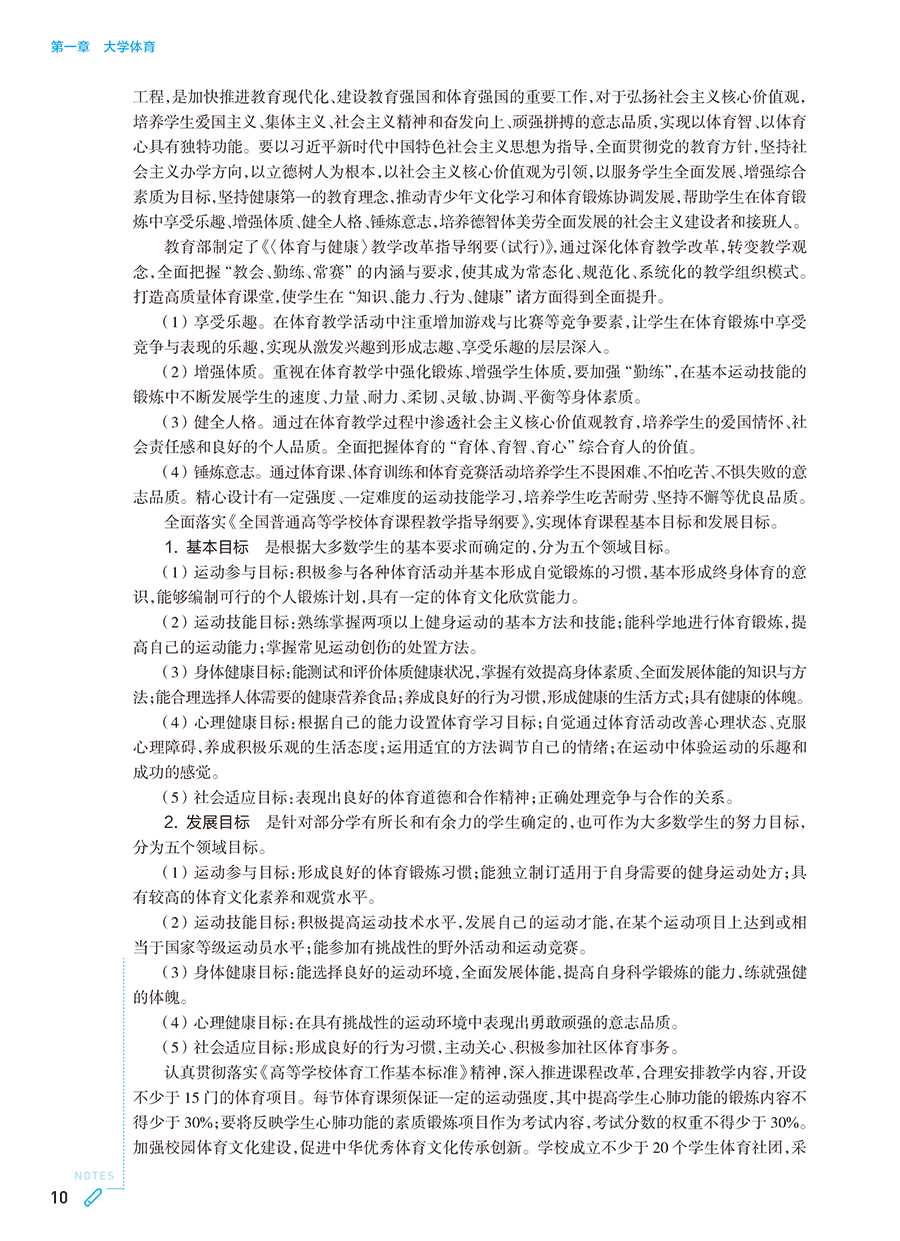 第一章　大学体育

工程，是加快推进教育现代化、建设教育强国和体育强国的重要工作，对于弘扬社会主义核心价值观，培养学生爱国主义、集体主义、社会主义精神和奋发向上、顽强拼搏的意志品质，实现以体育智、以体育心具有独特功能。要以习近平新时代中国特色社会主义思想为指导，全面贯彻党的教育方针，坚持社会主义办学方向，以立德树人为根本，以社会主义核心价值观为引领，以服务学生全面发展、增强综合素质为目标，坚持健康第一的教育理念，推动青少年文化学习和体育锻炼协调发展，帮助学生在体育锻炼中享受乐趣、增强体质、健全人格、锤炼意志，培养德智体美劳全面发展的社会主义建设者和接班人。

教育部制定了《〈体育与健康〉教学改革指导纲要（试行）》，通过深化体育教学改革，转变教学观念，全面把握“教会、勤练、常赛”的内涵与要求，使其成为常态化、规范化、系统化的教学组织模式。打造高质量体育课堂，使学生在“知识、能力、行为、健康”诸方面得到全面提升。

（1）享受乐趣。在体育教学活动中注重增加游戏与比赛等竞争要素，让学生在体育锻炼中享受竞争与表现的乐趣，实现从激发兴趣到形成志趣、享受乐趣的层层深入。

（2）增强体质。重视在体育教学中强化锻炼、增强学生体质，要加强“勤练”，在基本运动技能的锻炼中不断发展学生的速度、力量、耐力、柔韧、灵敏、协调、平衡等身体素质。

（3）健全人格。通过在体育教学过程中渗透社会主义核心价值观教育，培养学生的爱国情怀、社会责任感和良好的个人品质。全面把握体育的“育体、育智、育心”综合育人的价值。

（4）锤炼意志。通过体育课、体育训练和体育竞赛活动培养学生不畏困难、不怕吃苦、不惧失败的意志品质。精心设计有一定强度、一定难度的运动技能学习，培养学生吃苦耐劳、坚持不懈等优良品质。

全面落实《全国普通高等学校体育课程教学指导纲要》，实现体育课程基本目标和发展目标。

1. 基本目标　是根据大多数学生的基本要求而确定的，分为五个领域目标。

（1）运动参与目标：积极参与各种体育活动并基本形成自觉锻炼的习惯，基本形成终身体育的意识，能够编制可行的个人锻炼计划，具有一定的体育文化欣赏能力。

（2）运动技能目标：熟练掌握两项以上健身运动的基本方法和技能；能科学地进行体育锻炼，提高自己的运动能力；掌握常见运动创伤的处置方法。

（3）身体健康目标：能测试和评价体质健康状况，掌握有效提高身体素质、全面发展体能的知识与方法；能合理选择人体需要的健康营养食品；养成良好的行为习惯，形成健康的生活方式；具有健康的体魄。

（4）心理健康目标：根据自己的能力设置体育学习目标；自觉通过体育活动改善心理状态、克服心理障碍，养成积极乐观的生活态度；运用适宜的方法调节自己的情绪；在运动中体验运动的乐趣和成功的感觉。

（5）社会适应目标：表现出良好的体育道德和合作精神；正确处理竞争与合作的关系。

2. 发展目标　是针对部分学有所长和有余力的学生确定的，也可作为大多数学生的努力目标，分为五个领域目标。

（1）运动参与目标：形成良好的体育锻炼习惯；能独立制订适用于自身需要的健身运动处方；具有较高的体育文化素养和观赏水平。

（2）运动技能目标：积极提高运动技术水平，发展自己的运动才能，在某个运动项目上达到或相当于国家等级运动员水平；能参加有挑战性的野外活动和运动竞赛。

（3）身体健康目标：能选择良好的运动环境，全面发展体能，提高自身科学锻炼的能力，练就强健的体魄。

（4）心理健康目标：在具有挑战性的运动环境中表现出勇敢顽强的意志品质。

（5）社会适应目标：形成良好的行为习惯，主动关心、积极参加社区体育事务。

认真贯彻落实《高等学校体育工作基本标准》精神，深入推进课程改革，合理安排教学内容，开设不少于15门的体育项目。每节体育课须保证一定的运动强度，其中提高学生心肺功能的锻炼内容不得少于30%；要将反映学生心肺功能的素质锻炼项目作为考试内容，考试分数的权重不得少于30%。加强校园体育文化建设，促进中华优秀体育文化传承创新。学校成立不少于20个学生体育社团，采

NOTES

10